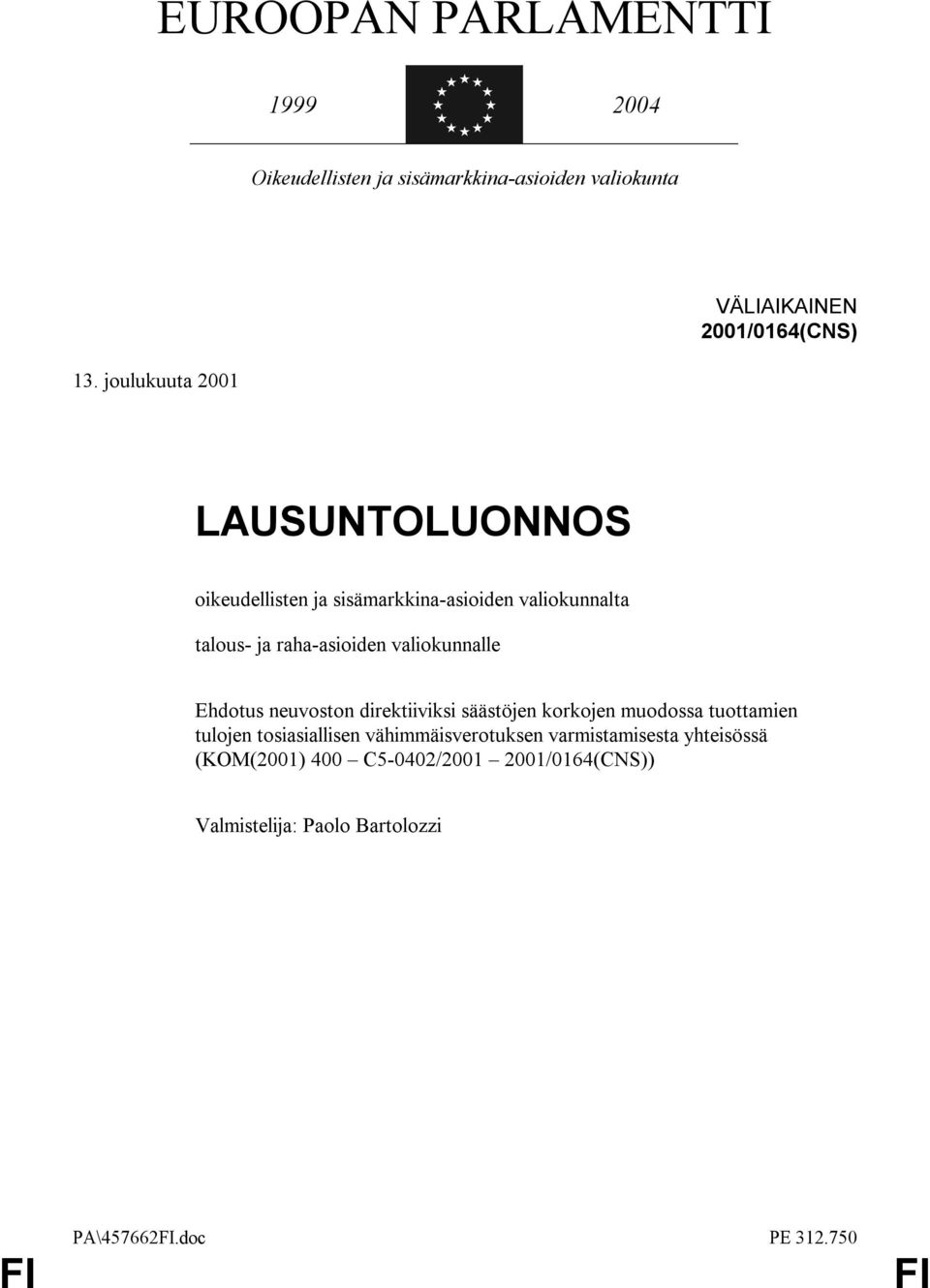 EUROOPAN PARLAMENTTI

1999 2004

Oikeudellisten ja sisämarkkina-asioiden valiokunta

VÄLIAIKAINEN
2001/0164(CNS)

13. joulukuuta 2001

LAUSUNTOLUONNOS

oikeudellisten ja sisämarkkina-asioiden valiokunnalta

talous- ja raha-asioiden valiokunnalle

Ehdotus neuvoston direktiiviksi säästöjen korkojen muodossa tuottamien tulojen tosiasiallisen vähimmäisverotuksen varmistamisesta yhteisössä (KOM(2001) 400 – C5-0402/2001 – 2001/0164(CNS))

Valmistelija: Paolo Bartolozzi

PA\457662FI.doc

PE 312.750

FI

FI